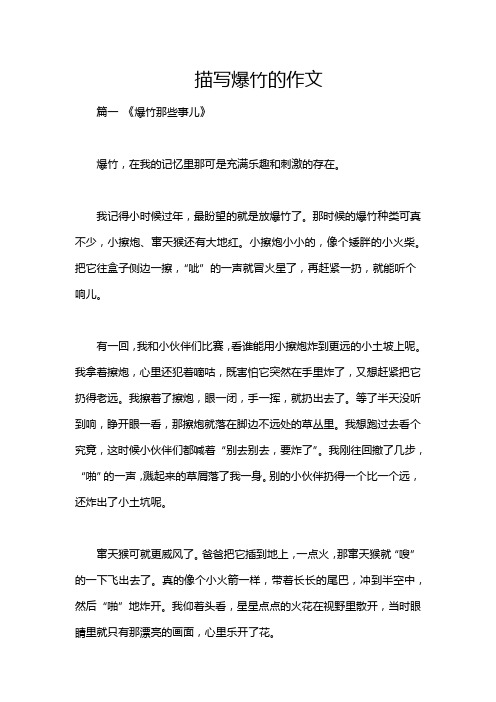 描写爆竹的作文

篇一 《爆竹那些事儿》

爆竹，在我的记忆里那可是充满乐趣和刺激的存在。

我记得小时候过年，最盼望的就是放爆竹了。那时候的爆竹种类可真不少，小擦炮、窜天猴还有大地红。小擦炮小小的，像个矮胖的小火柴。把它往盒子侧边一擦，“呲”的一声就冒火星了，再赶紧一扔，就能听个响儿。

有一回，我和小伙伴们比赛，看谁能用小擦炮炸到更远的小土坡上呢。我拿着擦炮，心里还犯着嘀咕，既害怕它突然在手里炸了，又想赶紧把它扔得老远。我擦着了擦炮，眼一闭，手一挥，就扔出去了。等了半天没听到响，睁开眼一看，那擦炮就落在脚边不远处的草丛里。我想跑过去看个究竟，这时候小伙伴们都喊着“别去别去，要炸了”。我刚往回撤了几步，“啪”的一声，溅起来的草屑落了我一身。别的小伙伴扔得一个比一个远，还炸出了小土坑呢。

窜天猴可就更威风了。爸爸把它插到地上，一点火，那窜天猴就“嗖”的一下飞出去了。真的像个小火箭一样，带着长长的尾巴，冲到半空中，然后“啪”地炸开。我仰着头看，星星点点的火花在视野里散开，当时眼睛里就只有那漂亮的画面，心里乐开了花。